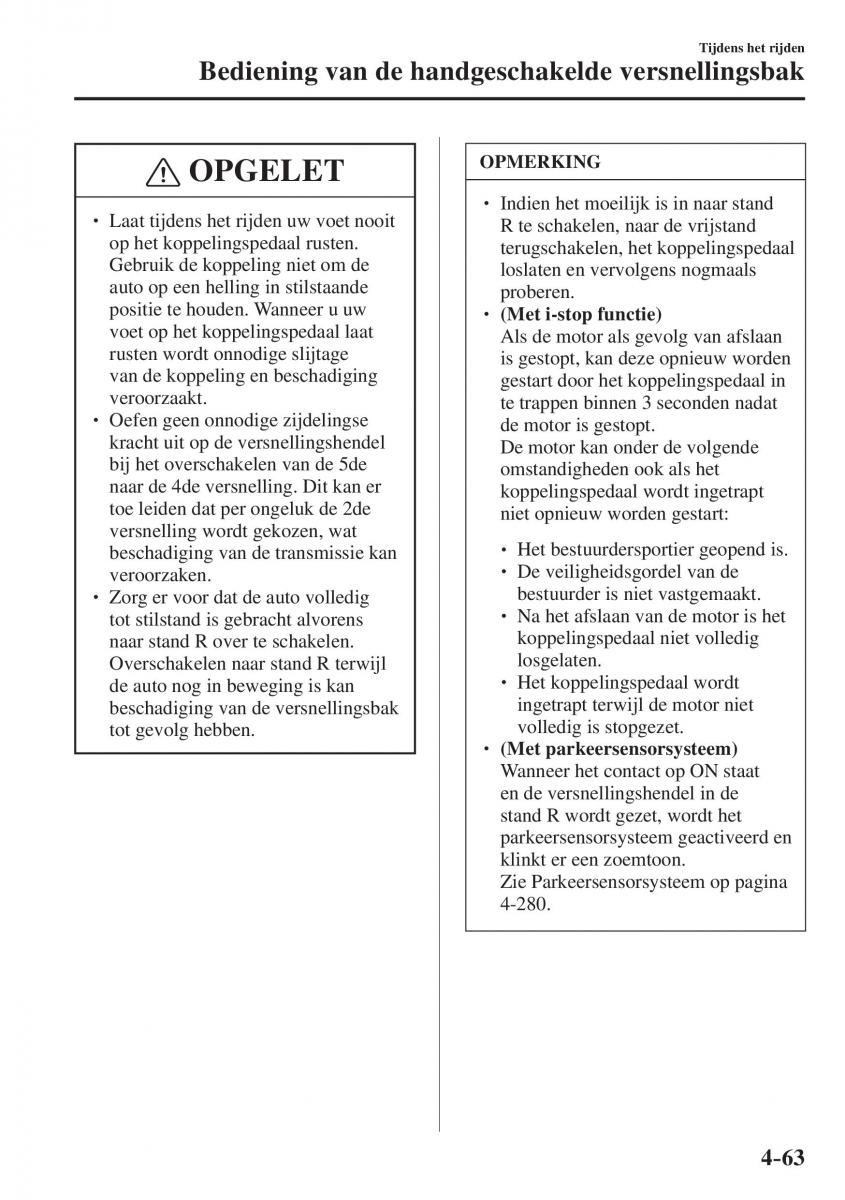 Tijdens het rijden

Bediening van de handgeschakelde versnellingsbak

OPGELET

• Laat tijdens het rijden uw voet nooit op het koppelingspedaal rusten. Gebruik de koppeling niet om de auto op een helling in stilstaande positie te houden. Wanneer u uw voet op het koppelingspedaal laat rusten wordt onnodige slijtage van de koppeling en beschadiging veroorzaakt.
• Oefen geen onnodige zijdelingse kracht uit op de versnellingshendel bij het overschakelen van de 5de naar de 4de versnelling. Dit kan er toe leiden dat per ongeluk de 2de versnelling wordt gekozen, wat beschadiging van de transmissie kan veroorzaken.
• Zorg er voor dat de auto volledig tot stilstand is gebracht alvorens naar stand R over te schakelen. Overschakelen naar stand R terwijl de auto nog in beweging is kan beschadiging van de versnellingsbak tot gevolg hebben.

OPMERKING

• Indien het moeilijk is in naar stand R te schakelen, naar de vrijstand terugschakelen, het koppelingspedaal loslaten en vervolgens nogmaals proberen.
• (Met i-stop functie)
Als de motor als gevolg van afslaan is gestopt, kan deze opnieuw worden gestart door het koppelingspedaal in te trappen binnen 3 seconden nadat de motor is gestopt.
De motor kan onder de volgende omstandigheden ook als het koppelingspedaal wordt ingetrapt niet opnieuw worden gestart:

• Het bestuurdersportier geopend is.
• De veiligheidsgordel van de bestuurder is niet vastgemaakt.
• Na het afslaan van de motor is het koppelingspedaal niet volledig losgelaten.
• Het koppelingspedaal wordt ingetrapt terwijl de motor niet volledig is stopgezet.

• (Met parkeersensorsysteem)
Wanneer het contact op ON staat en de versnellingshendel in de stand R wordt gezet, wordt het parkeersensorsysteem geactiveerd en klinkt er een zoemtoon.
Zie Parkeersensorsysteem op pagina 4-280.

4-63